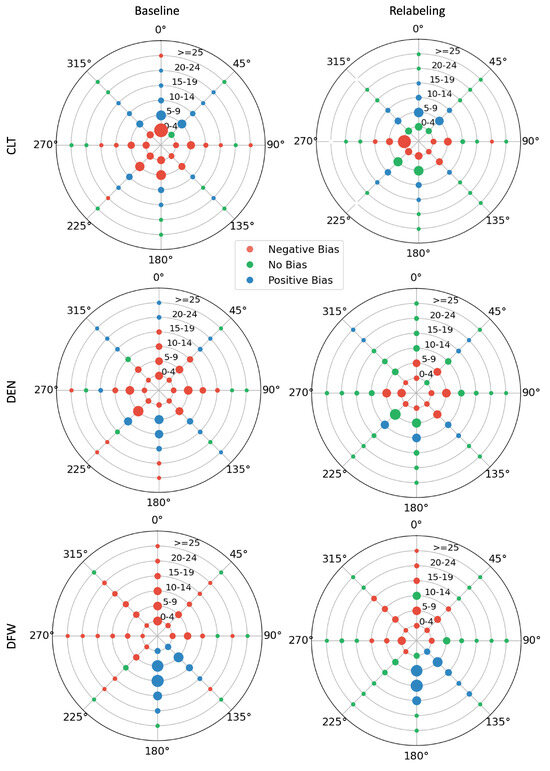 Baseline

Relabeling

CLT

0°
45°
90°
135°
180°
225°
270°
315°
>=25
20-24
15-19
10-14
5-9
0-4

0°
45°
90°
135°
180°
225°
270°
315°
>=25
20-24
15-19
10-14
5-9
0-4

Negative Bias
No Bias
Positive Bias

DEN

0°
45°
90°
135°
180°
225°
270°
315°
>=25
20-24
15-19
10-14
5-9
0-4

0°
45°
90°
135°
180°
225°
270°
315°
>=25
20-24
15-19
10-14
5-9
0-4

DFW

0°
45°
90°
135°
180°
225°
270°
315°
>=25
20-24
15-19
10-14
5-9
0-4

0°
45°
90°
135°
180°
225°
270°
315°
>=25
20-24
15-19
10-14
5-9
0-4